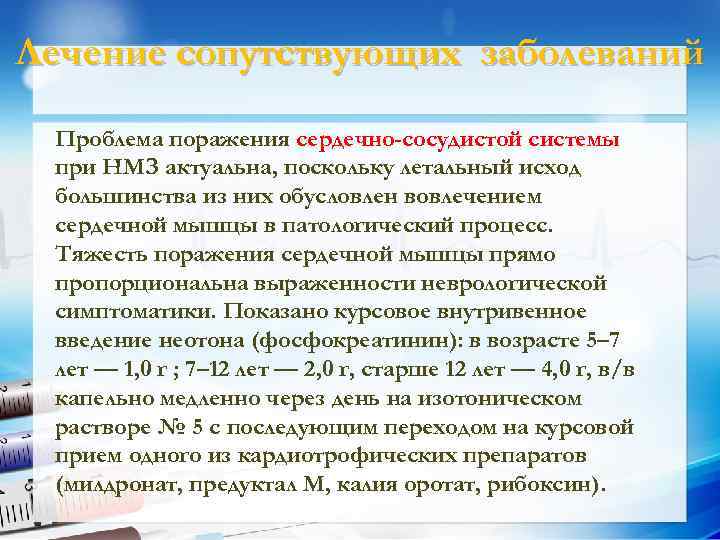 Лечение сопутствующих заболеваний

Проблема поражения сердечно-сосудистой системы при НМЗ актуальна, поскольку летальный исход большинства из них обусловлен вовлечением сердечной мышцы в патологический процесс. Тяжесть поражения сердечной мышцы прямо пропорциональна выраженности неврологической симптоматики. Показано курсовое внутривенное введение неотона (фосфокреатинин): в возрасте 5–7 лет — 1,0 г ; 7–12 лет — 2,0 г, старше 12 лет — 4,0 г, в/в капельно медленно через день на изотоническом растворе № 5 с последующим переходом на курсовой прием одного из кардиотрофических препаратов (милдронат, предуктал М, калия оротат, рибоксин).